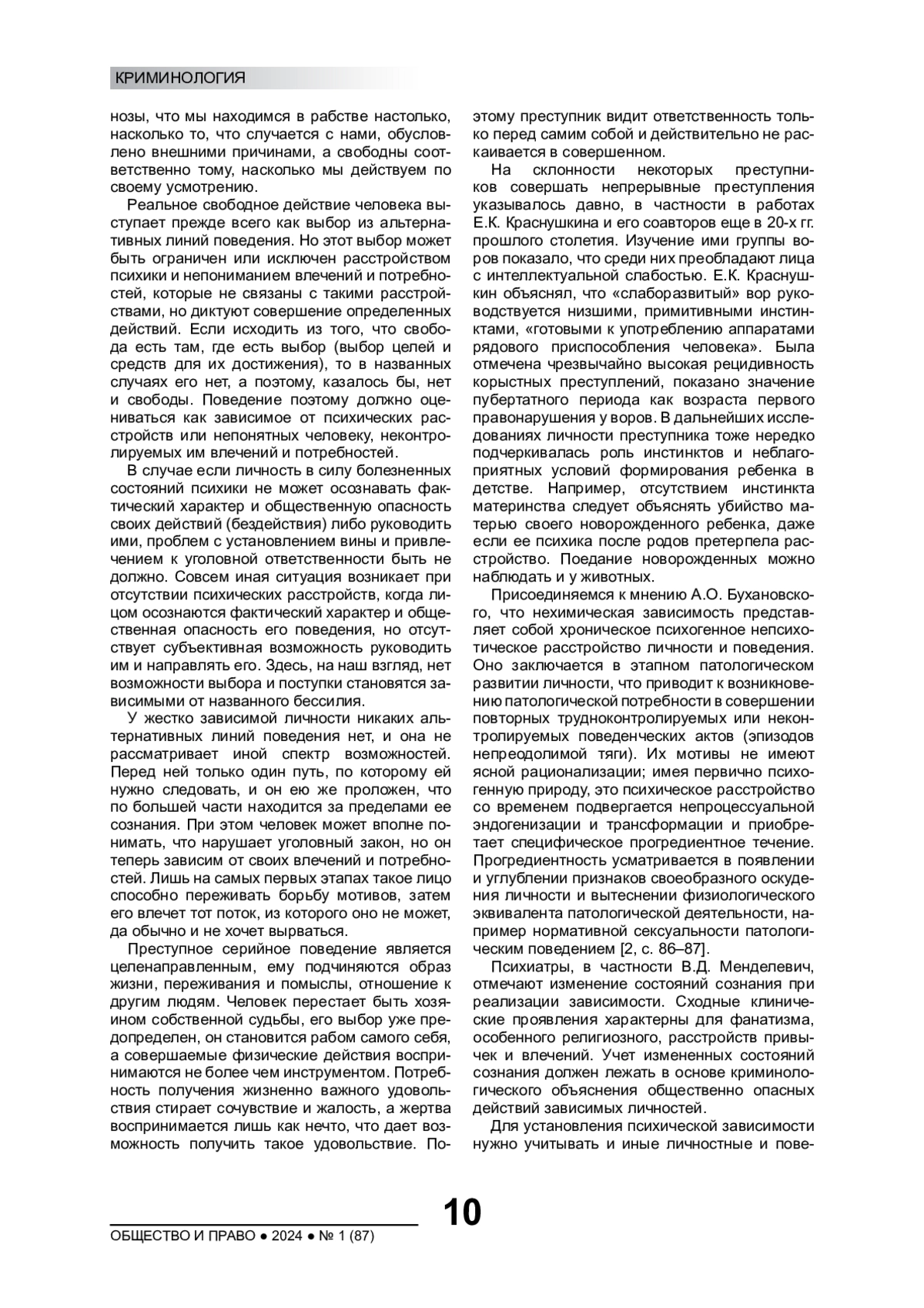 КРИМИНОЛОГИЯ

нозы, что мы находимся в рабстве настолько, насколько то, что случается с нами, обусловлено внешними причинами, а свободны соответственно тому, насколько мы действуем по своему усмотрению.

Реальное свободное действие человека выступает прежде всего как выбор из альтернативных линий поведения. Но этот выбор может быть ограничен или исключен расстройством психики и непониманием влечений и потребностей, которые не связаны с такими расстройствами, но диктуют совершение определенных действий. Если исходить из того, что свобода есть там, где есть выбор (выбор целей и средств для их достижения), то в названных случаях его нет, а поэтому, казалось бы, нет и свободы. Поведение поэтому должно оцениваться как зависимое от психических расстройств или непонятных человеку, неконтролируемых им влечений и потребностей.

В случае если личность в силу болезненных состояний психики не может осознавать фактический характер и общественную опасность своих действий (бездействия) либо руководить ими, проблем с установлением вины и привлечением к уголовной ответственности быть не должно. Совсем иная ситуация возникает при отсутствии психических расстройств, когда лицом осознаются фактический характер и общественная опасность его поведения, но отсутствует субъективная возможность руководить им и направлять его. Здесь, на наш взгляд, нет возможности выбора и поступки становятся зависимыми от названного бессилия.

У жестко зависимой личности никаких альтернативных линий поведения нет, и она не рассматривает иной спектр возможностей. Перед ней только один путь, по которому ей нужно следовать, и он ею же проложен, что по большей части находится за пределами ее сознания. При этом человек может вполне понимать, что нарушает уголовный закон, но он теперь зависим от своих влечений и потребностей. Лишь на самых первых этапах такое лицо способно переживать борьбу мотивов, затем его влечет тот поток, из которого оно не может, да обычно и не хочет вырваться.

Преступное серийное поведение является целенаправленным, ему подчиняются образ жизни, переживания и помыслы, отношение к другим людям. Человек перестает быть хозяином собственной судьбы, его выбор уже предопределен, он становится рабом самого себя, а совершаемые физические действия воспринимаются не более чем инструментом. Потребность получения жизненно важного удовольствия стирает сочувствие и жалость, а жертва воспринимается лишь как нечто, что дает возможность получить такое удовольствие. Поэтому преступник видит ответственность только перед самим собой и действительно не раскаивается в совершенном.

На склонности некоторых преступников совершать непрерывные преступления указывалось давно, в частности в работах Е.К. Краснушкина и его соавторов еще в 20-х гг. прошлого столетия. Изучение ими группы воров показало, что среди них преобладают лица с интеллектуальной слабостью. Е.К. Краснушкин объяснял, что «слаборазвитый» вор руководствуется низшими, примитивными инстинктами, «готовыми к употреблению аппаратами рядового приспособления человека». Была отмечена чрезвычайно высокая рецидивность корыстных преступлений, показано значение пубертатного периода как возраста первого правонарушения у воров. В дальнейших исследованиях личности преступника тоже нередко подчеркивалась роль инстинктов и неблагоприятных условий формирования ребенка в детстве. Например, отсутствием инстинкта материнства следует объяснять убийство матерью своего новорожденного ребенка, даже если ее психика после родов претерпела расстройство. Поедание новорожденных можно наблюдать и у животных.

Присоединяемся к мнению А.О. Бухановского, что нехимическая зависимость представляет собой хроническое психогенное непсихотическое расстройство личности и поведения. Оно заключается в этапном патологическом развитии личности, что приводит к возникновению патологической потребности в совершении повторных трудноконтролируемых или неконтролируемых поведенческих актов (эпизодов непреодолимой тяги). Их мотивы не имеют ясной рационализации; имея первично психогенную природу, это психическое расстройство со временем подвергается непроцессуальной эндогенизации и трансформации и приобретает специфическое прогредиентное течение. Прогредиентность усматривается в появлении и углублении признаков своеобразного оскудения личности и вытеснении физиологического эквивалента патологической деятельности, например нормативной сексуальности патологическим поведением [2, с. 86–87].

Психиатры, в частности В.Д. Менделевич, отмечают изменение состояний сознания при реализации зависимости. Сходные клинические проявления характерны для фанатизма, особенного религиозного, расстройств привычек и влечений. Учет измененных состояний сознания должен лежать в основе криминологического объяснения общественно опасных действий зависимых личностей.

Для установления психической зависимости нужно учитывать и иные личностные и пове-

10

ОБЩЕСТВО И ПРАВО ● 2024 ● № 1 (87)